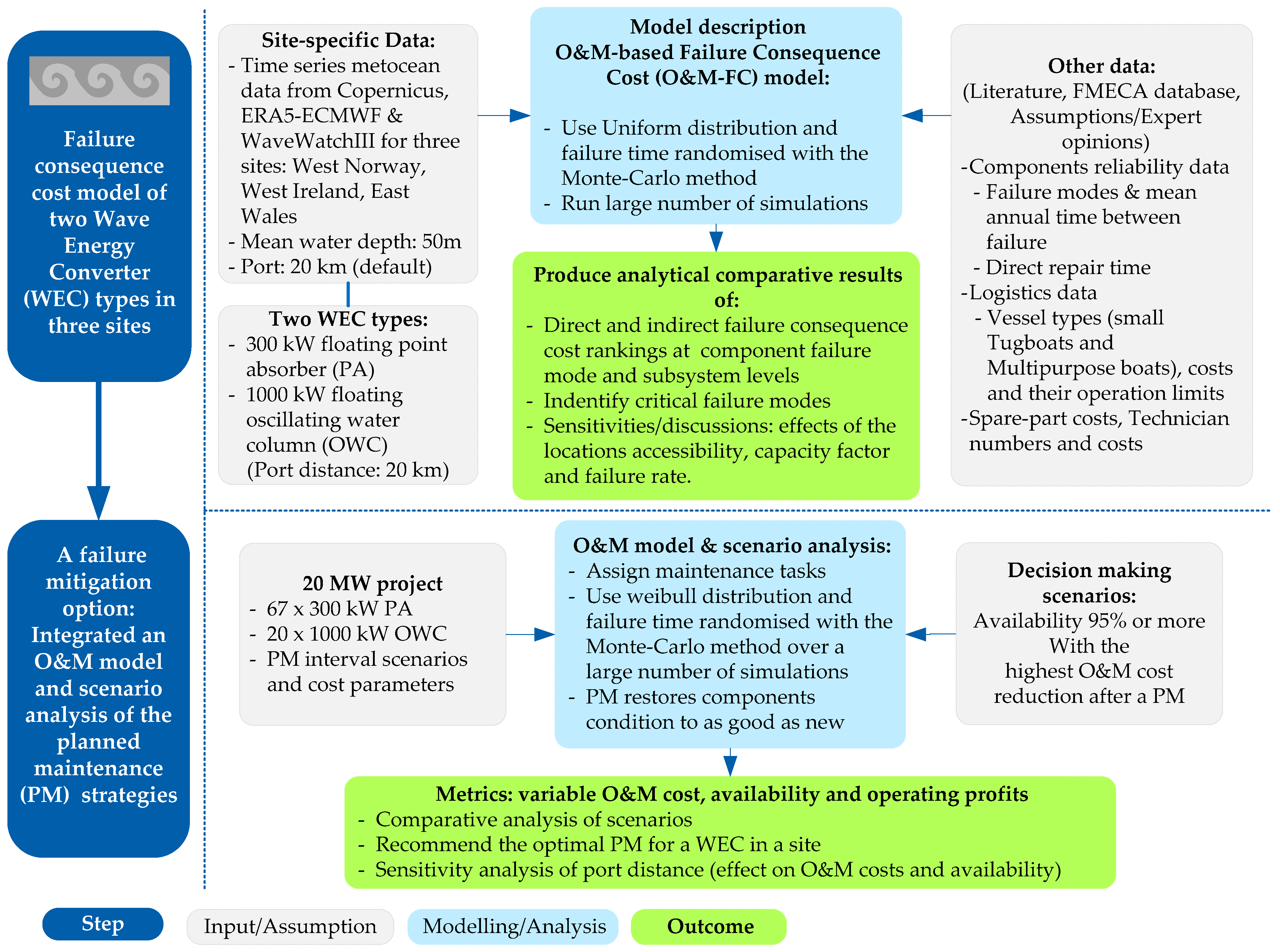 Failure consequence cost model of two Wave Energy Converter (WEC) types in three sites

Site-specific Data:
- Time series metocean data from Copernicus, ERA5-ECMWF & WaveWatchIII for three sites: West Norway, West Ireland, East Wales
- Mean water depth: 50m
- Port: 20 km (default)

Two WEC types:
- 300 kW floating point absorber (PA)
- 1000 kW floating oscillating water column (OWC) (Port distance: 20 km)

Model description
O&M-based Failure Consequence Cost (O&M-FC) model:
- Use Uniform distribution and failure time randomised with the Monte-Carlo method
- Run large number of simulations

Produce analytical comparative results of:
- Direct and indirect failure consequence cost rankings at component failure mode and subsystem levels
- Indentify critical failure modes
- Sensitivities/discussions: effects of the locations accessibility, capacity factor and failure rate.

Other data:
(Literature, FMECA database, Assumptions/Expert opinions)
-Components reliability data
- Failure modes & mean annual time between failure
- Direct repair time
-Logistics data
- Vessel types (small Tugboats and Multipurpose boats), costs and their operation limits
-Spare-part costs, Technician numbers and costs

A failure mitigation option: Integrated an O&M model and scenario analysis of the planned maintenance (PM) strategies

20 MW project
- 67 x 300 kW PA
- 20 x 1000 kW OWC
- PM interval scenarios and cost parameters

O&M model & scenario analysis:
- Assign maintenance tasks
- Use weibull distribution and failure time randomised with the Monte-Carlo method over a large number of simulations
- PM restores components condition to as good as new

Decision making scenarios:
Availability 95% or more
With the highest O&M cost reduction after a PM

Metrics: variable O&M cost, availability and operating profits
- Comparative analysis of scenarios
- Recommend the optimal PM for a WEC in a site
- Sensitivity analysis of port distance (effect on O&M costs and availability)

Step
Input/Assumption
Modelling/Analysis
Outcome